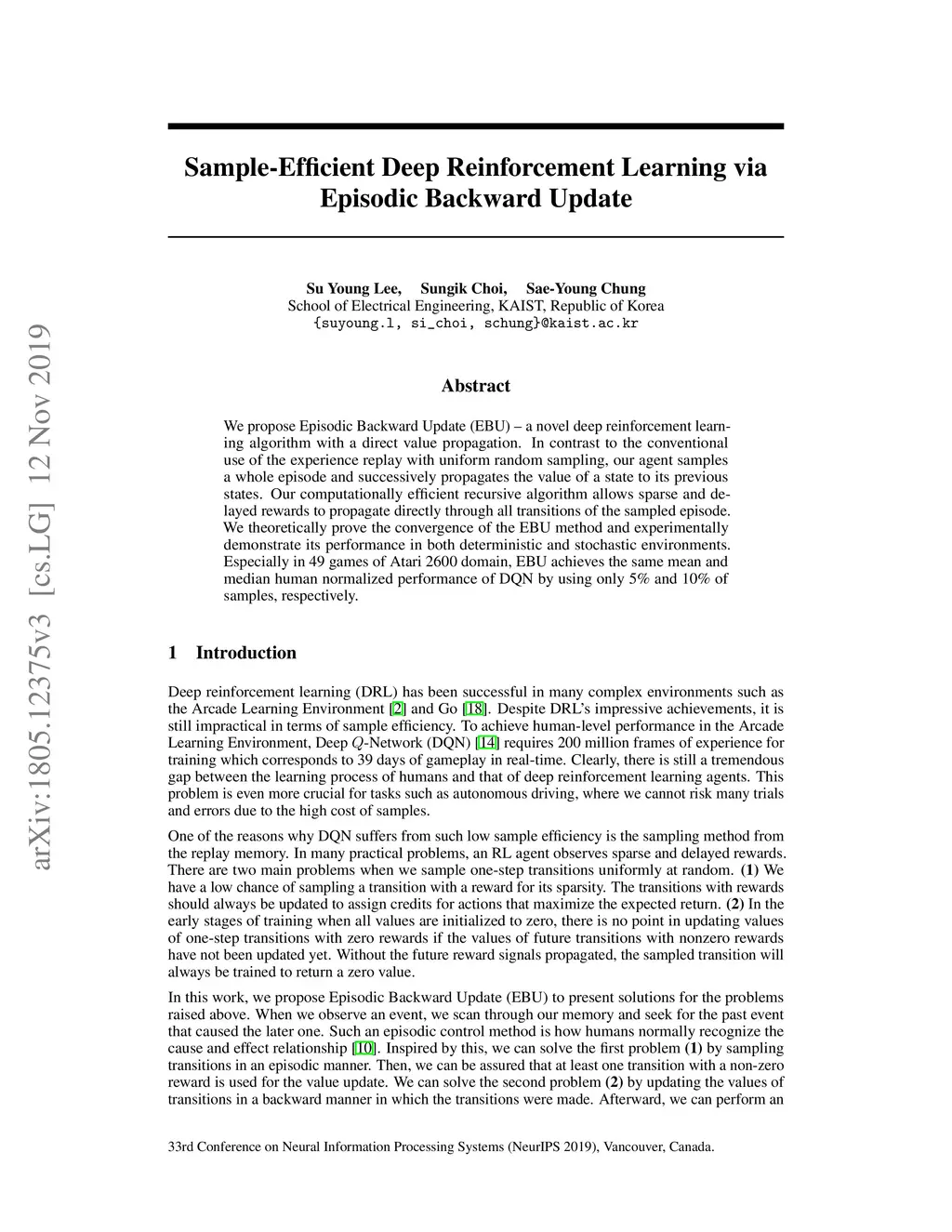 arXiv:1805.12375v3 [cs.LG] 12 Nov 2019

Sample-Efficient Deep Reinforcement Learning via Episodic Backward Update

Su Young Lee, Sungik Choi, Sae-Young Chung
School of Electrical Engineering, KAIST, Republic of Korea
{suyoung.l, si_choi, schung}@kaist.ac.kr

Abstract

We propose Episodic Backward Update (EBU) – a novel deep reinforcement learning algorithm with a direct value propagation. In contrast to the conventional use of the experience replay with uniform random sampling, our agent samples a whole episode and successively propagates the value of a state to its previous states. Our computationally efficient recursive algorithm allows sparse and delayed rewards to propagate directly through all transitions of the sampled episode. We theoretically prove the convergence of the EBU method and experimentally demonstrate its performance in both deterministic and stochastic environments. Especially in 49 games of Atari 2600 domain, EBU achieves the same mean and median human normalized performance of DQN by using only 5% and 10% of samples, respectively.

1 Introduction

Deep reinforcement learning (DRL) has been successful in many complex environments such as the Arcade Learning Environment [2] and Go [18]. Despite DRL's impressive achievements, it is still impractical in terms of sample efficiency. To achieve human-level performance in the Arcade Learning Environment, Deep $Q$-Network (DQN) [14] requires 200 million frames of experience for training which corresponds to 39 days of gameplay in real-time. Clearly, there is still a tremendous gap between the learning process of humans and that of deep reinforcement learning agents. This problem is even more crucial for tasks such as autonomous driving, where we cannot risk many trials and errors due to the high cost of samples.

One of the reasons why DQN suffers from such low sample efficiency is the sampling method from the replay memory. In many practical problems, an RL agent observes sparse and delayed rewards. There are two main problems when we sample one-step transitions uniformly at random. (1) We have a low chance of sampling a transition with a reward for its sparsity. The transitions with rewards should always be updated to assign credits for actions that maximize the expected return. (2) In the early stages of training when all values are initialized to zero, there is no point in updating values of one-step transitions with zero rewards if the values of future transitions with nonzero rewards have not been updated yet. Without the future reward signals propagated, the sampled transition will always be trained to return a zero value.

In this work, we propose Episodic Backward Update (EBU) to present solutions for the problems raised above. When we observe an event, we scan through our memory and seek for the past event that caused the later one. Such an episodic control method is how humans normally recognize the cause and effect relationship [10]. Inspired by this, we can solve the first problem (1) by sampling transitions in an episodic manner. Then, we can be assured that at least one transition with a non-zero reward is used for the value update. We can solve the second problem (2) by updating the values of transitions in a backward manner in which the transitions were made. Afterward, we can perform an

33rd Conference on Neural Information Processing Systems (NeurIPS 2019), Vancouver, Canada.